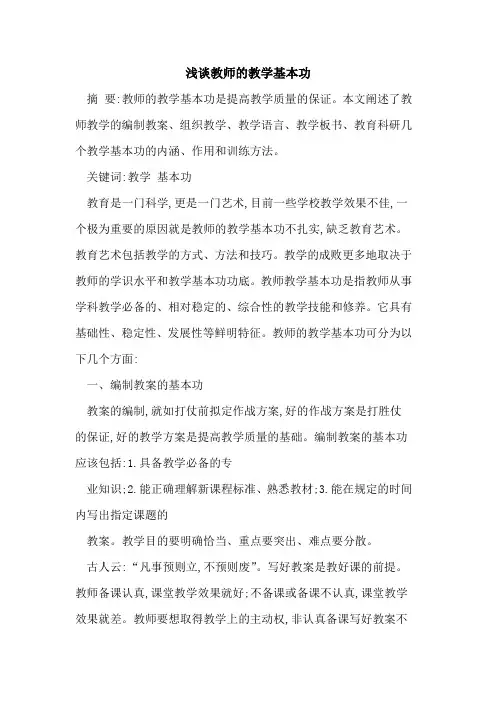 浅谈教师的教学基本功

摘 要:教师的教学基本功是提高教学质量的保证。本文阐述了教师教学的编制教案、组织教学、教学语言、教学板书、教育科研几个教学基本功的内涵、作用和训练方法。

关键词:教学 基本功

教育是一门科学,更是一门艺术,目前一些学校教学效果不佳,一个极为重要的原因就是教师的教学基本功不扎实,缺乏教育艺术。教育艺术包括教学的方式、方法和技巧。教学的成败更多地取决于教师的学识水平和教学基本功功底。教师教学基本功是指教师从事学科教学必备的、相对稳定的、综合性的教学技能和修养。它具有基础性、稳定性、发展性等鲜明特征。教师的教学基本功可分为以下几个方面:

一、编制教案的基本功

教案的编制,就如打仗前拟定作战方案,好的作战方案是打胜仗的保证,好的教学方案是提高教学质量的基础。编制教案的基本功应该包括:1.具备教学必备的专

业知识;2.能正确理解新课程标准、熟悉教材;3.能在规定的时间内写出指定课题的

教案。教学目的要明确恰当、重点要突出、难点要分散。

古人云:“凡事预则立,不预则废”。写好教案是教好课的前提。教师备课认真,课堂教学效果就好;不备课或备课不认真,课堂教学效果就差。教师要想取得教学上的主动权,非认真备课写好教案不